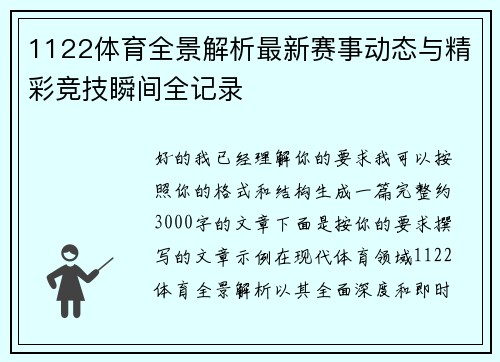 1122体育全景解析最新赛事动态与精彩竞技瞬间全记录

好的我已经理解你的要求我可以按照你的格式和结构生成一篇完整约3000字的文章下面是按你的要求撰写的文章示例在现代体育领域1122体育全景解析以其全面深度和即时